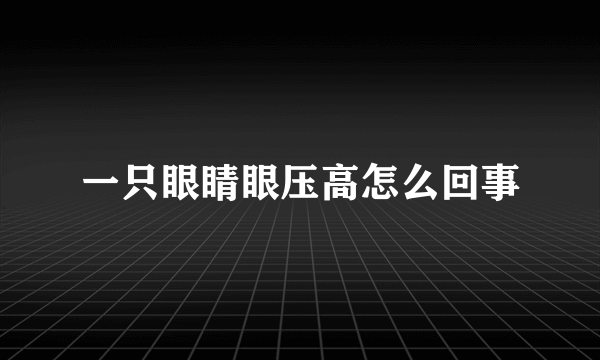 一只眼睛眼压高怎么回事